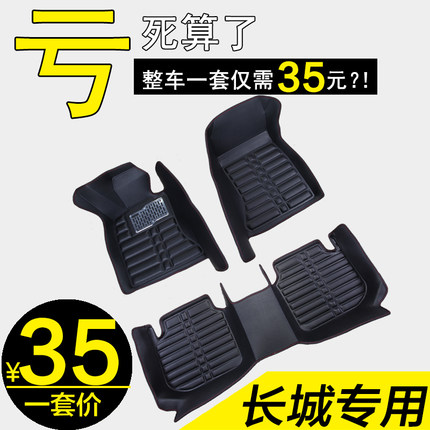 亏 死算了

整车一套仅需35元?!

¥35

一套价

长城专用